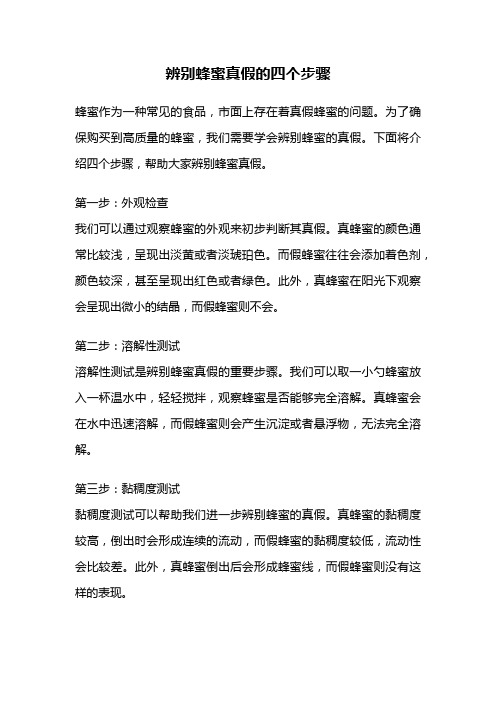 辨别蜂蜜真假的四个步骤

蜂蜜作为一种常见的食品，市面上存在着真假蜂蜜的问题。为了确保购买到高质量的蜂蜜，我们需要学会辨别蜂蜜的真假。下面将介绍四个步骤，帮助大家辨别蜂蜜真假。

第一步：外观检查
我们可以通过观察蜂蜜的外观来初步判断其真假。真蜂蜜的颜色通常比较浅，呈现出淡黄或者淡琥珀色。而假蜂蜜往往会添加着色剂，颜色较深，甚至呈现出红色或者绿色。此外，真蜂蜜在阳光下观察会呈现出微小的结晶，而假蜂蜜则不会。

第二步：溶解性测试
溶解性测试是辨别蜂蜜真假的重要步骤。我们可以取一小勺蜂蜜放入一杯温水中，轻轻搅拌，观察蜂蜜是否能够完全溶解。真蜂蜜会在水中迅速溶解，而假蜂蜜则会产生沉淀或者悬浮物，无法完全溶解。

第三步：黏稠度测试
黏稠度测试可以帮助我们进一步辨别蜂蜜的真假。真蜂蜜的黏稠度较高，倒出时会形成连续的流动，而假蜂蜜的黏稠度较低，流动性会比较差。此外，真蜂蜜倒出后会形成蜂蜜线，而假蜂蜜则没有这样的表现。